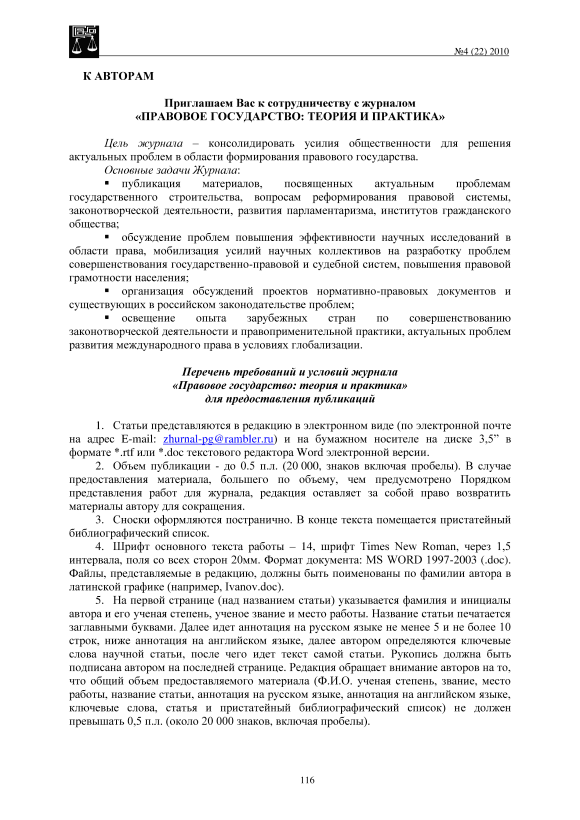 №4 (22) 2010

К АВТОРАМ

Приглашаем Вас к сотрудничеству с журналом «ПРАВОВОЕ ГОСУДАРСТВО: ТЕОРИЯ И ПРАКТИКА»

Цель журнала – консолидировать усилия общественности для решения актуальных проблем в области формирования правового государства.

Основные задачи Журнала:

▪ публикация материалов, посвященных актуальным проблемам государственного строительства, вопросам реформирования правовой системы, законотворческой деятельности, развития парламентаризма, институтов гражданского общества;

▪ обсуждение проблем повышения эффективности научных исследований в области права, мобилизация усилий научных коллективов на разработку проблем совершенствования государственно-правовой и судебной систем, повышения правовой грамотности населения;

▪ организация обсуждений проектов нормативно-правовых документов и существующих в российском законодательстве проблем;

▪ освещение опыта зарубежных стран по совершенствованию законотворческой деятельности и правоприменительной практики, актуальных проблем развития международного права в условиях глобализации.

Перечень требований и условий журнала «Правовое государство: теория и практика» для предоставления публикаций

1. Статьи представляются в редакцию в электронном виде (по электронной почте на адрес E-mail: zhurnal-pg@rambler.ru) и на бумажном носителе на диске 3,5” в формате *.rtf или *.doc текстового редактора Word электронной версии.

2. Объем публикации - до 0.5 п.л. (20 000, знаков включая пробелы). В случае предоставления материала, большего по объему, чем предусмотрено Порядком представления работ для журнала, редакция оставляет за собой право возвратить материалы автору для сокращения.

3. Сноски оформляются постранично. В конце текста помещается пристатейный библиографический список.

4. Шрифт основного текста работы – 14, шрифт Times New Roman, через 1,5 интервала, поля со всех сторон 20мм. Формат документа: MS WORD 1997-2003 (.doc). Файлы, представляемые в редакцию, должны быть поименованы по фамилии автора в латинской графике (например, Ivanov.doc).

5. На первой странице (над названием статьи) указывается фамилия и инициалы автора и его ученая степень, ученое звание и место работы. Название статьи печатается заглавными буквами. Далее идет аннотация на русском языке не менее 5 и не более 10 строк, ниже аннотация на английском языке, далее автором определяются ключевые слова научной статьи, после чего идет текст самой статьи. Рукопись должна быть подписана автором на последней странице. Редакция обращает внимание авторов на то, что общий объем предоставляемого материала (Ф.И.О. ученая степень, звание, место работы, название статьи, аннотация на русском языке, аннотация на английском языке, ключевые слова, статья и пристатейный библиографический список) не должен превышать 0,5 п.л. (около 20 000 знаков, включая пробелы).

116